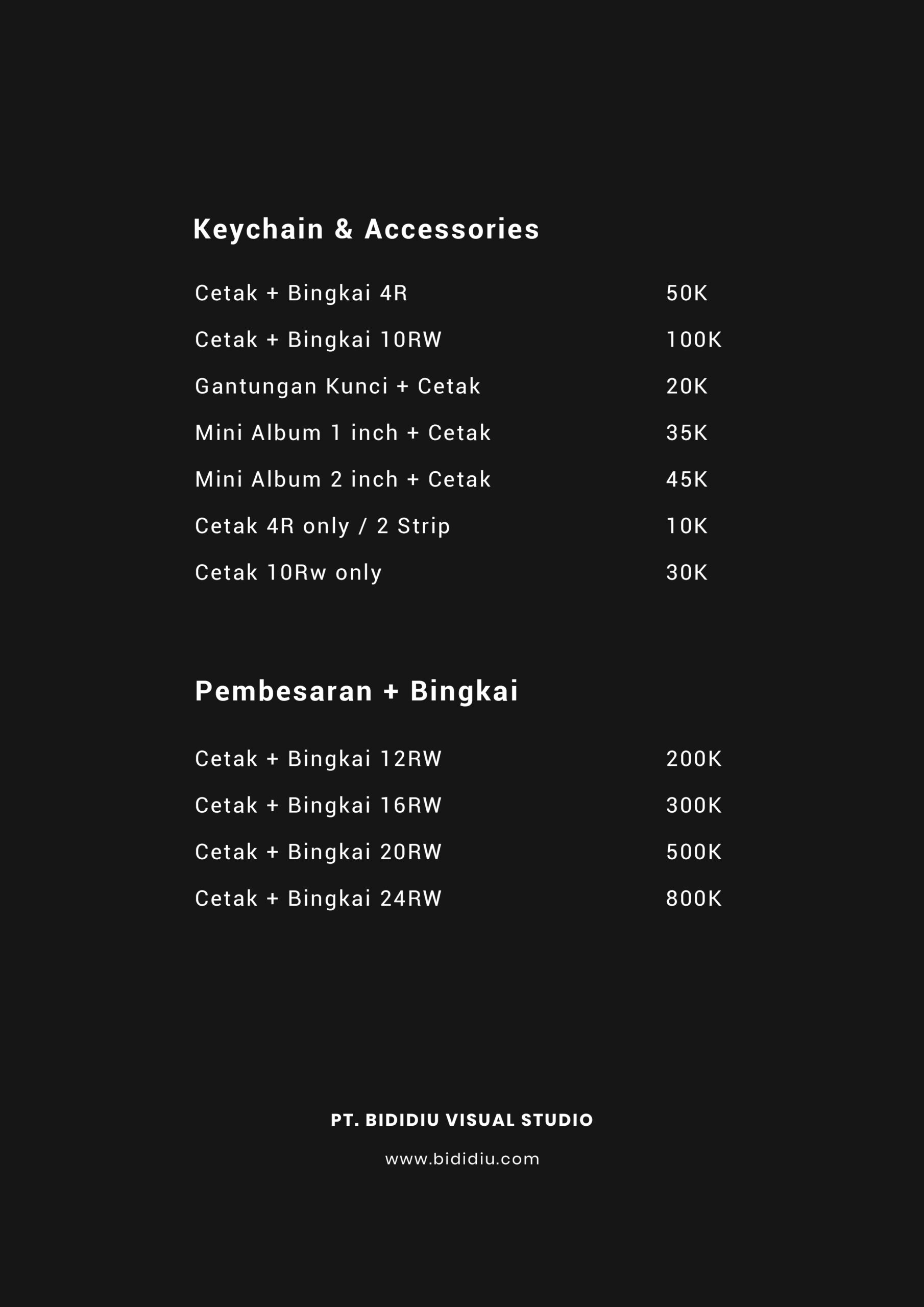 Keychain & Accessories

| | |
|---|---|
| Cetak + Bingkai 4R | 50K |
| Cetak + Bingkai 10RW | 100K |
| Gantungan Kunci + Cetak | 20K |
| Mini Album 1 inch + Cetak | 35K |
| Mini Album 2 inch + Cetak | 45K |
| Cetak 4R only / 2 Strip | 10K |
| Cetak 10Rw only | 30K |

Pembesaran + Bingkai

| | |
|---|---|
| Cetak + Bingkai 12RW | 200K |
| Cetak + Bingkai 16RW | 300K |
| Cetak + Bingkai 20RW | 500K |
| Cetak + Bingkai 24RW | 800K |

PT. BIDIDIU VISUAL STUDIO

www.bididiu.com